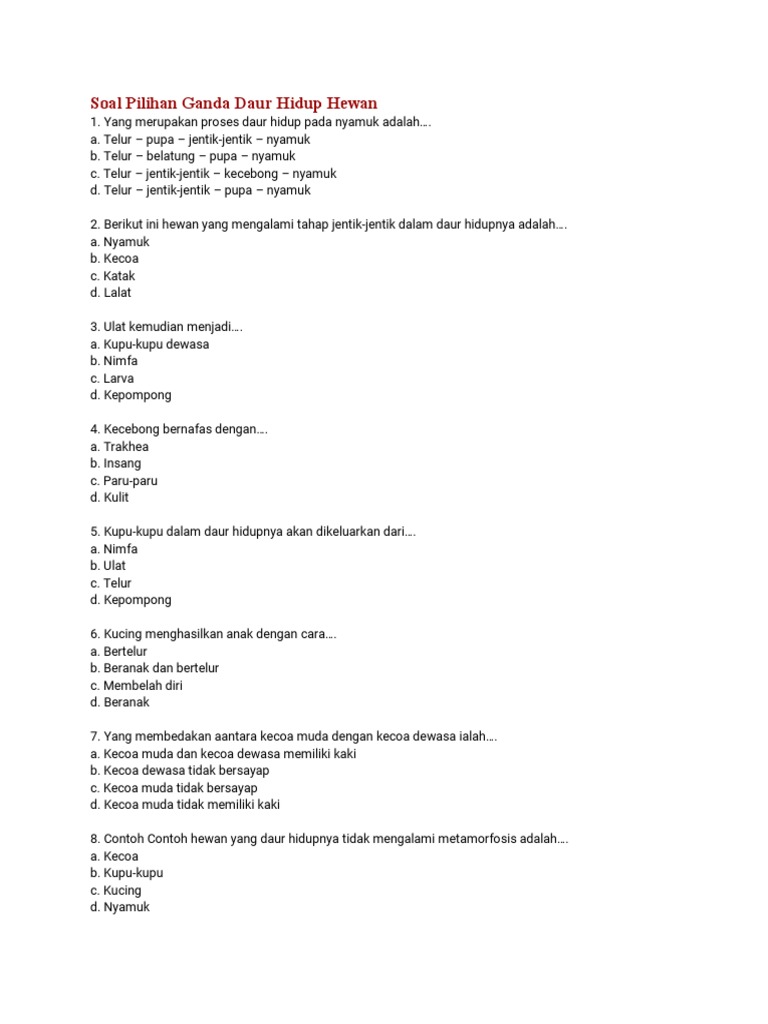 Soal Pilihan Ganda Daur Hidup Hewan

1. Yang merupakan proses daur hidup pada nyamuk adalah….
a. Telur – pupa – jentik-jentik – nyamuk
b. Telur – belatung – pupa – nyamuk
c. Telur – jentik-jentik – kecebong – nyamuk
d. Telur – jentik-jentik – pupa – nyamuk

2. Berikut ini hewan yang mengalami tahap jentik-jentik dalam daur hidupnya adalah….
a. Nyamuk
b. Kecoa
c. Katak
d. Lalat

3. Ulat kemudian menjadi….
a. Kupu-kupu dewasa
b. Nimfa
c. Larva
d. Kepompong

4. Kecebong bernafas dengan….
a. Trakhea
b. Insang
c. Paru-paru
d. Kulit

5. Kupu-kupu dalam daur hidupnya akan dikeluarkan dari….
a. Nimfa
b. Ulat
c. Telur
d. Kepompong

6. Kucing menghasilkan anak dengan cara….
a. Bertelur
b. Beranak dan bertelur
c. Membelah diri
d. Beranak

7. Yang membedakan aantara kecoa muda dengan kecoa dewasa ialah….
a. Kecoa muda dan kecoa dewasa memiliki kaki
b. Kecoa dewasa tidak bersayap
c. Kecoa muda tidak bersayap
d. Kecoa muda tidak memiliki kaki

8. Contoh Contoh hewan yang daur hidupnya tidak mengalami metamorfosis adalah….
a. Kecoa
b. Kupu-kupu
c. Kucing
d. Nyamuk